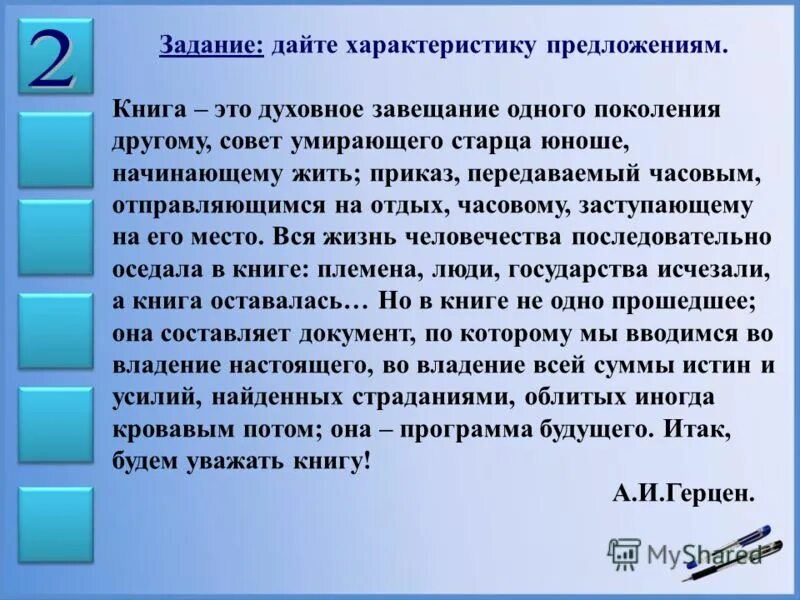 2

Задание: дайте характеристику предложениям.

Книга – это духовное завещание одного поколения другому, совет умирающего старца юноше, начинающему жить; приказ, передаваемый часовым, отправляющимся на отдых, часовому, заступающему на его место. Вся жизнь человечества последовательно оседала в книге: племена, люди, государства исчезали, а книга оставалась… Но в книге не одно прошедшее; она составляет документ, по которому мы вводимся во владение настоящего, во владение всей суммы истин и усилий, найденных страданиями, облитых иногда кровавым потом; она – программа будущего. Итак, будем уважать книгу!

А.И.Герцен.

MyShared